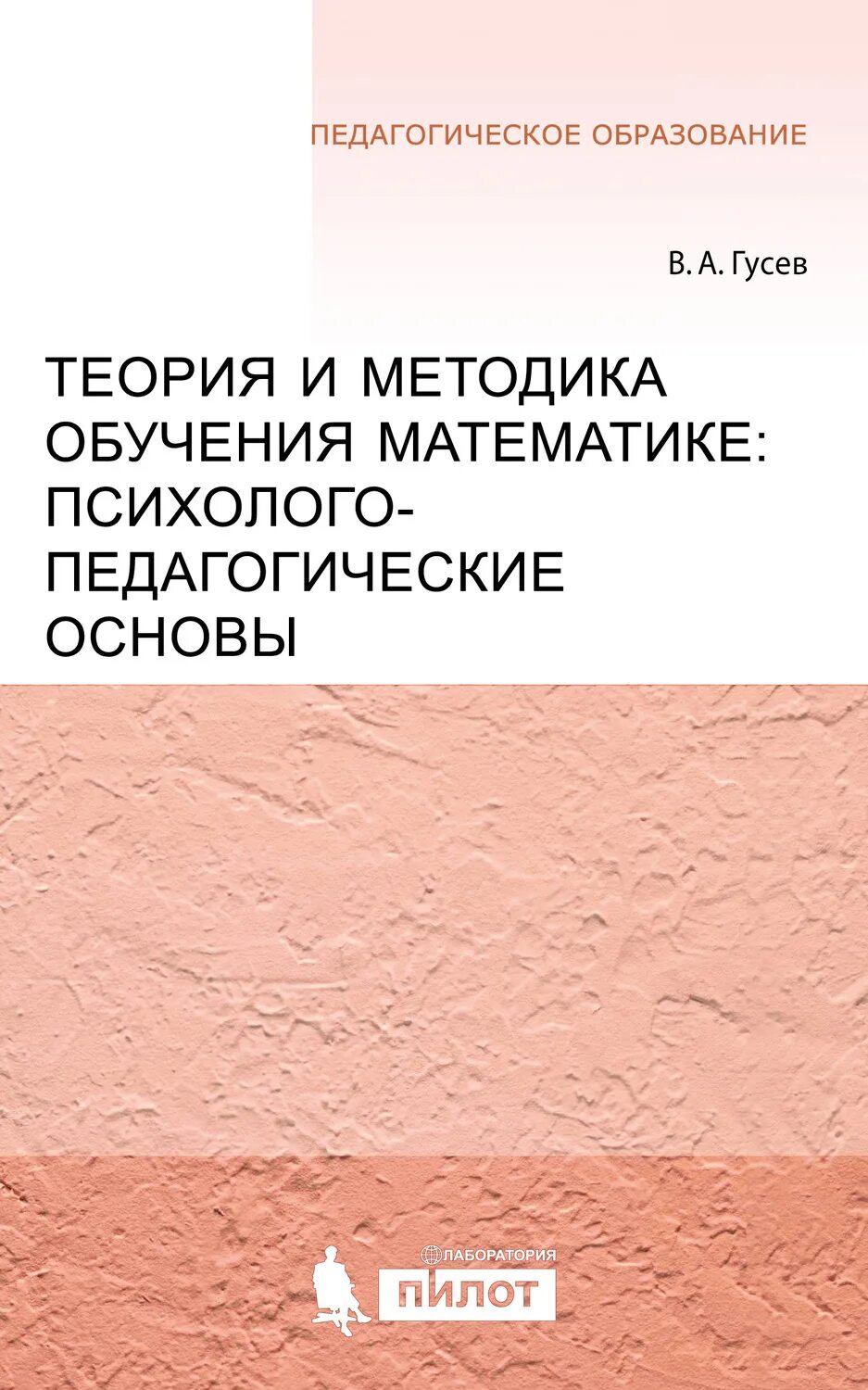 ПЕДАГОГИЧЕСКОЕ ОБРАЗОВАНИЕ

В. А. Гусев

ТЕОРИЯ И МЕТОДИКА ОБУЧЕНИЯ МАТЕМАТИКЕ: ПСИХОЛОГО-ПЕДАГОГИЧЕСКИЕ ОСНОВЫ

ЛАБОРАТОРИЯ
ПИЛОТ